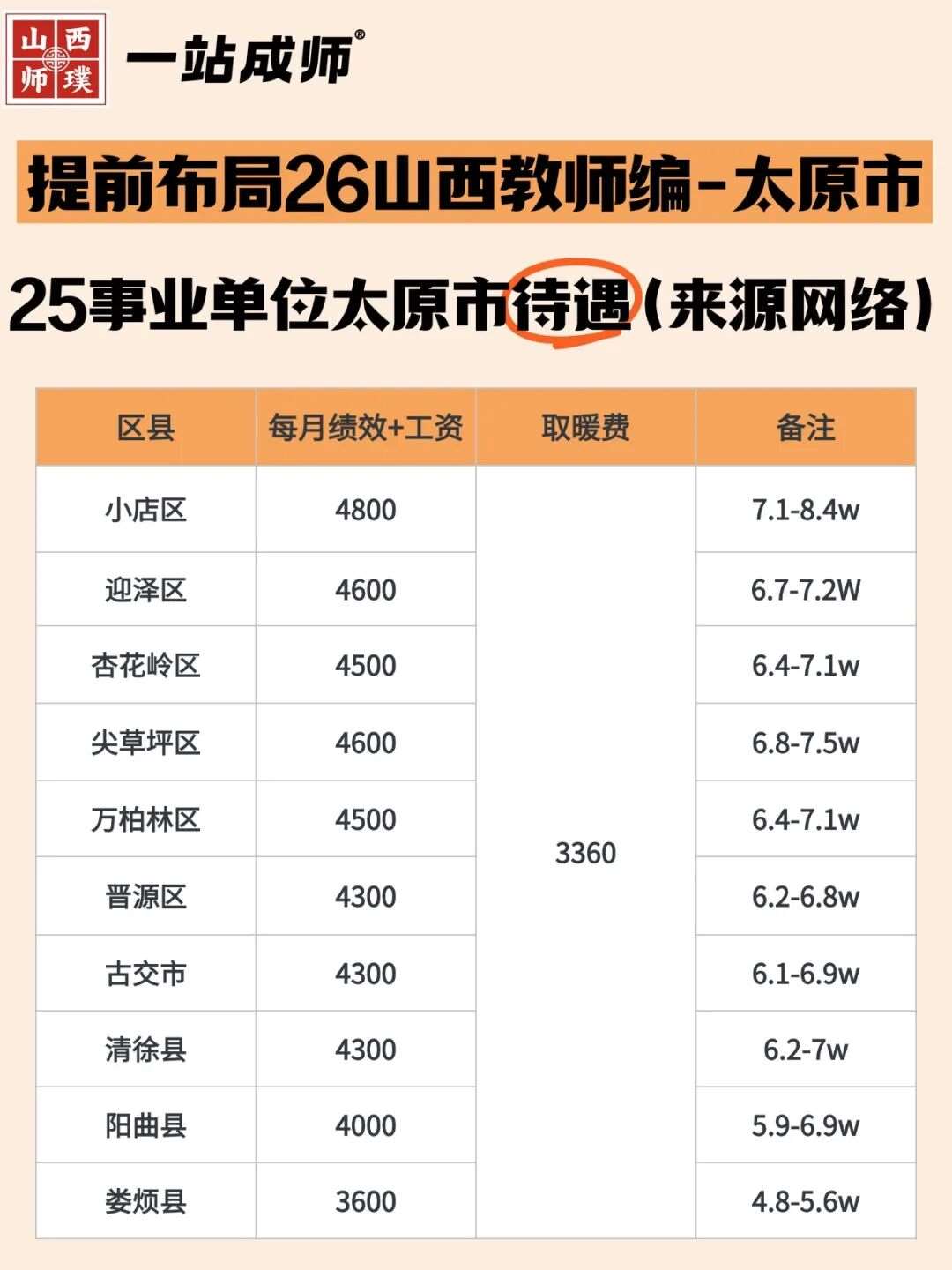 山西师璞

一站成师®

提前布局26山西教师编-太原市

25事业单位太原市待遇(来源网络)

| 区县 | 每月绩效+工资 | 取暖费 | 备注 |
|---|---|---|---|
| 小店区 | 4800 | 3360 | 7.1-8.4w |
| 迎泽区 | 4600 | | 6.7-7.2W |
| 杏花岭区 | 4500 | | 6.4-7.1w |
| 尖草坪区 | 4600 | | 6.8-7.5w |
| 万柏林区 | 4500 | | 6.4-7.1w |
| 晋源区 | 4300 | | 6.2-6.8w |
| 古交市 | 4300 | | 6.1-6.9w |
| 清徐县 | 4300 | | 6.2-7w |
| 阳曲县 | 4000 | | 5.9-6.9w |
| 娄烦县 | 3600 | | 4.8-5.6w |